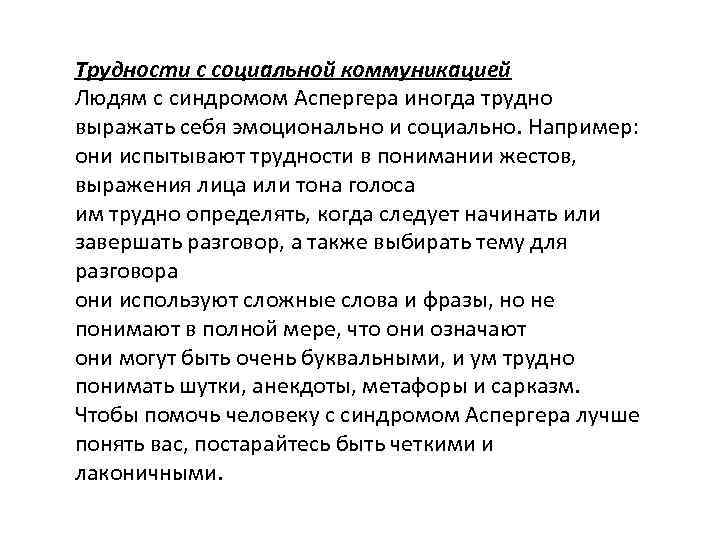 Трудности с социальной коммуникацией
Людям с синдромом Аспергера иногда трудно выражать себя эмоционально и социально. Например:
они испытывают трудности в понимании жестов, выражения лица или тона голоса
им трудно определять, когда следует начинать или завершать разговор, а также выбирать тему для разговора
они используют сложные слова и фразы, но не понимают в полной мере, что они означают
они могут быть очень буквальными, и ум трудно понимать шутки, анекдоты, метафоры и сарказм.
Чтобы помочь человеку с синдромом Аспергера лучше понять вас, постарайтесь быть четкими и лаконичными.